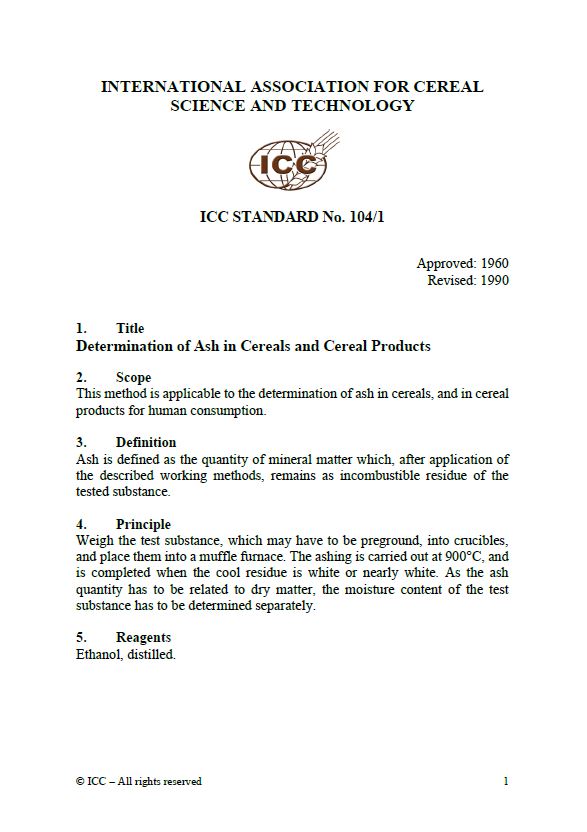 INTERNATIONAL ASSOCIATION FOR CEREAL SCIENCE AND TECHNOLOGY

ICC

ICC STANDARD No. 104/1

Approved: 1960
Revised: 1990

1. Title
Determination of Ash in Cereals and Cereal Products

2. Scope
This method is applicable to the determination of ash in cereals, and in cereal products for human consumption.

3. Definition
Ash is defined as the quantity of mineral matter which, after application of the described working methods, remains as incombustible residue of the tested substance.

4. Principle
Weigh the test substance, which may have to be preground, into crucibles, and place them into a muffle furnace. The ashing is carried out at 900°C, and is completed when the cool residue is white or nearly white. As the ash quantity has to be related to dry matter, the moisture content of the test substance has to be determined separately.

5. Reagents
Ethanol, distilled.

© ICC – All rights reserved 1